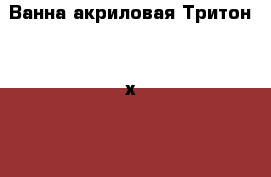 Ванна акриловая Тритон

x